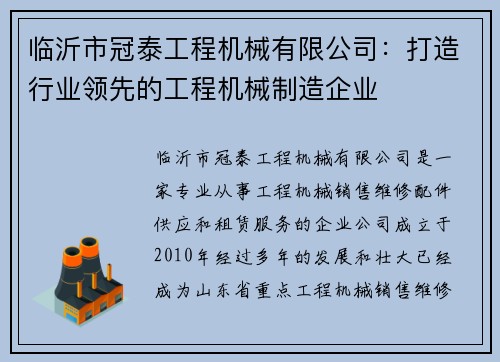 临沂市冠泰工程机械有限公司：打造行业领先的工程机械制造企业

临沂市冠泰工程机械有限公司是一家专业从事工程机械销售维修配件供应和租赁服务的企业公司成立于2010年经过多年的发展和壮大已经成为山东省重点工程机械销售维修